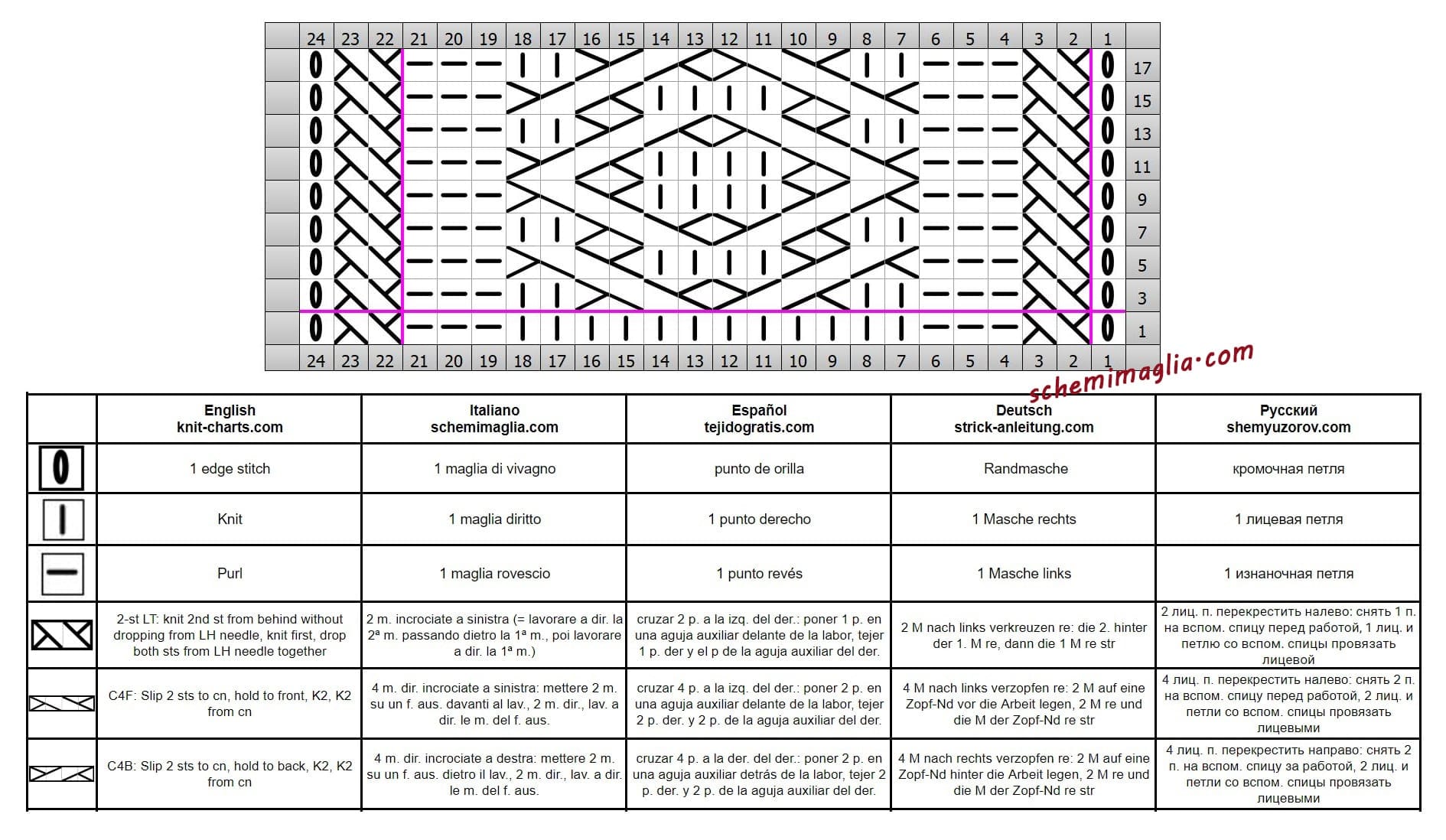 24 23 22 21 20 19 18 17 16 15 14 13 12 11 10 9 8 7 6 5 4 3 2 1

17
15
13
11
9
7
5
3
1

24 23 22 21 20 19 18 17 16 15 14 13 12 11 10 9 8 7 6 5 4 3 2 1

schemimaglia.com

| | English knit-charts.com | Italiano schemimaglia.com | Español tejidogratis.com | Deutsch strick-anleitung.com | Русский shemyuzorov.com |
|---|---|---|---|---|---|
| | 1 edge stitch | 1 maglia di vivagno | punto de orilla | Randmasche | кромочная петля |
| | Knit | 1 maglia diritto | 1 punto derecho | 1 Masche rechts | 1 лицевая петля |
| | Purl | 1 maglia rovescio | 1 punto revés | 1 Masche links | 1 изнаночная петля |
| | 2-st LT: knit 2nd st from behind without dropping from LH needle, knit first, drop both sts from LH needle together | 2 m. incrociate a sinistra (= lavorare a dir. la 2ª m. passando dietro la 1ª m., poi lavorare a dir. la 1ª m.) | cruzar 2 p. a la izq. del der.: poner 1 p. en una aguja auxiliar delante de la labor, tejer 1 p. der y el p de la aguja auxiliar del der. | 2 M nach links verkreuzen re: die 2. hinter der 1. M re, dann die 1 M re str | 2 лиц. п. перекрестить налево: снять 1 п. на вспом. спицу перед работой, 1 лиц. и петлю со вспом. спицы провязать лицевой |
| | C4F: Slip 2 sts to cn, hold to front, K2, K2 from cn | 4 m. dir. incrociate a sinistra: mettere 2 m. su un f. aus. davanti al lav., 2 m. dir., lav. a dir. le m. del f. aus. | cruzar 4 p. a la izq. del der.: poner 2 p. en una aguja auxiliar delante de la labor, tejer 2 p. der. y 2 p. de la aguja auxiliar del der. | 4 M nach links verzopfen re: 2 M auf eine Zopf-Nd vor die Arbeit legen, 2 M re und die M der Zopf-Nd re str | 4 лиц. п. перекрестить налево: снять 2 п. на вспом. спицу перед работой, 2 лиц. и петли со вспом. спицы провязать лицевыми |
| | C4B: Slip 2 sts to cn, hold to back, K2, K2 from cn | 4 m. dir. incrociate a destra: mettere 2 m. su un f. aus. dietro il lav., 2 m. dir., lav. a dir. le m. del f. aus. | cruzar 4 p. a la der. del der.: poner 2 p. en una aguja auxiliar detrás de la labor, tejer 2 p. der. y 2 p. de la aguja auxiliar del der. | 4 M nach rechts verzopfen re: 2 M auf eine Zopf-Nd hinter die Arbeit legen, 2 M re und die M der Zopf-Nd re str | 4 лиц. п. перекрестить направо: снять 2 п. на вспом. спицу за работой, 2 лиц. и петли со вспом. спицы провязать лицевыми |